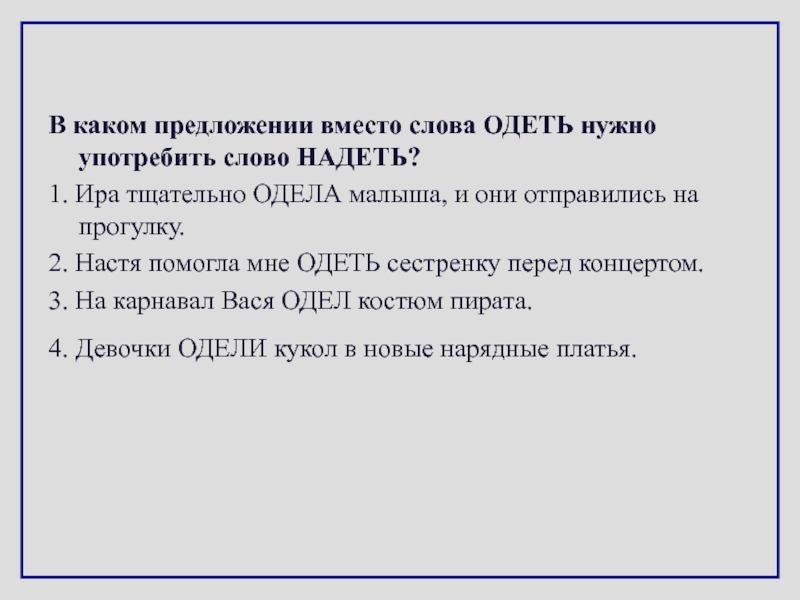 В каком предложении вместо слова ОДЕТЬ нужно употребить слово НАДЕТЬ?

1. Ира тщательно ОДЕЛА малыша, и они отправились на прогулку.

2. Настя помогла мне ОДЕТЬ сестренку перед концертом.

3. На карнавал Вася ОДЕЛ костюм пирата.

4. Девочки ОДЕЛИ кукол в новые нарядные платья.